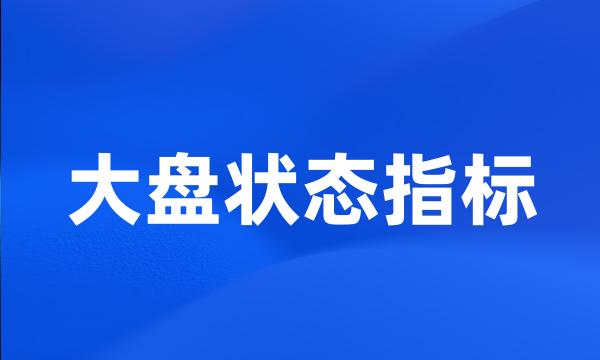 大盘状态指标